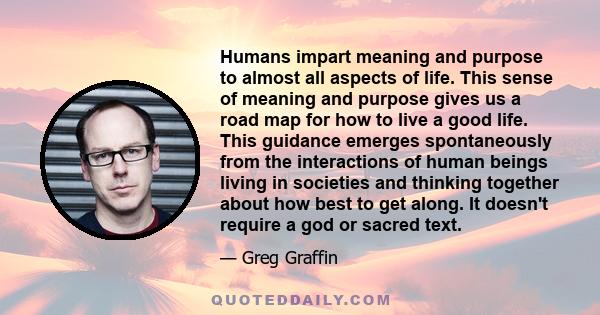 Humans impart meaning and purpose to almost all aspects of life. This sense of meaning and purpose gives us a road map for how to live a good life. This guidance emerges spontaneously from the interactions of human beings living in societies and thinking together about how best to get along. It doesn't require a god or sacred text.

— Greg Graffin

QUOTEDDAILY.COM